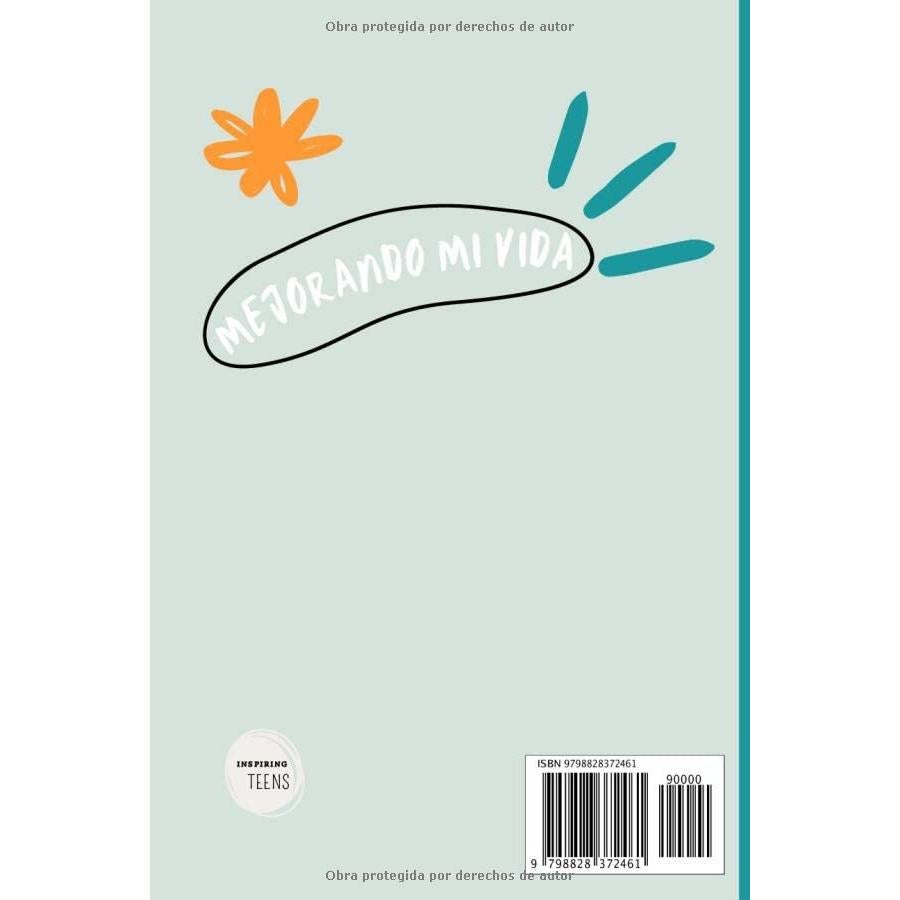 Obra protegida por derechos de autor

MEJORANDO MI VIDA

INSPIRING
TEENS

ISBN 9798828372461

90000

9 798828 372461

Obra protegida por derechos de autor